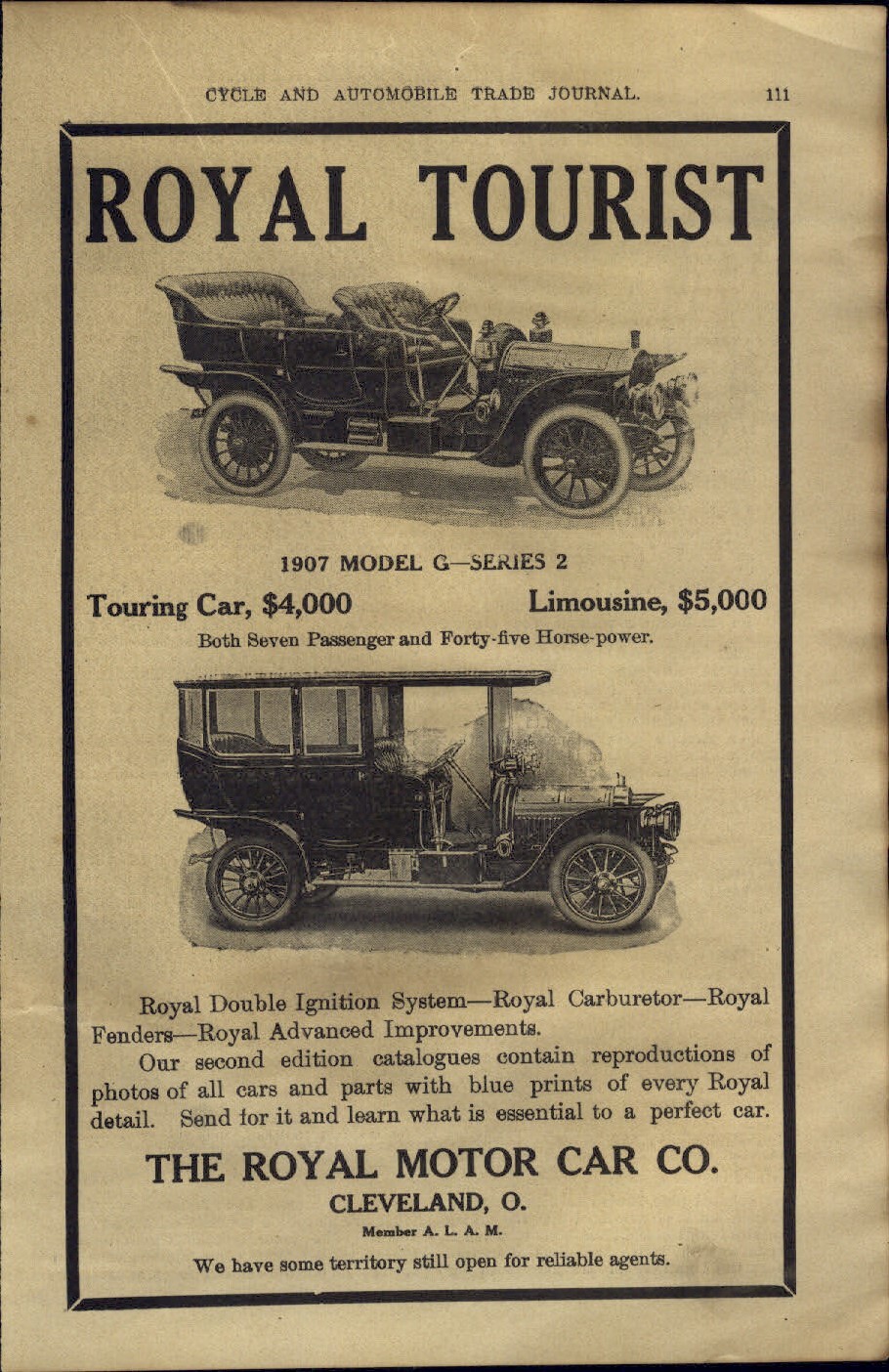 CYCLE AND AUTOMOBILE TRADE JOURNAL. 111

ROYAL TOURIST

1907 MODEL G—SERIES 2

Touring Car, $4,000 Limousine, $5,000

Both Seven Passenger and Forty-five Horse-power.

Royal Double Ignition System—Royal Carburetor—Royal Fenders—Royal Advanced Improvements.

Our second edition catalogues contain reproductions of photos of all cars and parts with blue prints of every Royal detail. Send for it and learn what is essential to a perfect car.

THE ROYAL MOTOR CAR CO.

CLEVELAND, O.

Member A. L. A. M.

We have some territory still open for reliable agents.